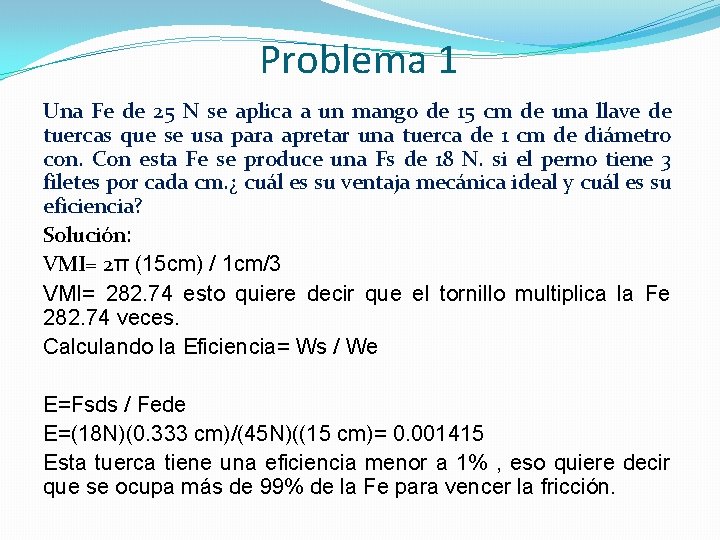 Problema 1

Una Fe de 25 N se aplica a un mango de 15 cm de una llave de tuercas que se usa para apretar una tuerca de 1 cm de diámetro con. Con esta Fe se produce una Fs de 18 N. si el perno tiene 3 filetes por cada cm.¿ cuál es su ventaja mecánica ideal y cuál es su eficiencia?

Solución:

VMI= 2π (15cm) / 1cm/3

VMI= 282.74 esto quiere decir que el tornillo multiplica la Fe 282.74 veces.

Calculando la Eficiencia= Ws / We

E=Fsds / Fede

E=(18N)(0.333 cm)/(45N)((15 cm)= 0.001415

Esta tuerca tiene una eficiencia menor a 1% , eso quiere decir que se ocupa más de 99% de la Fe para vencer la fricción.